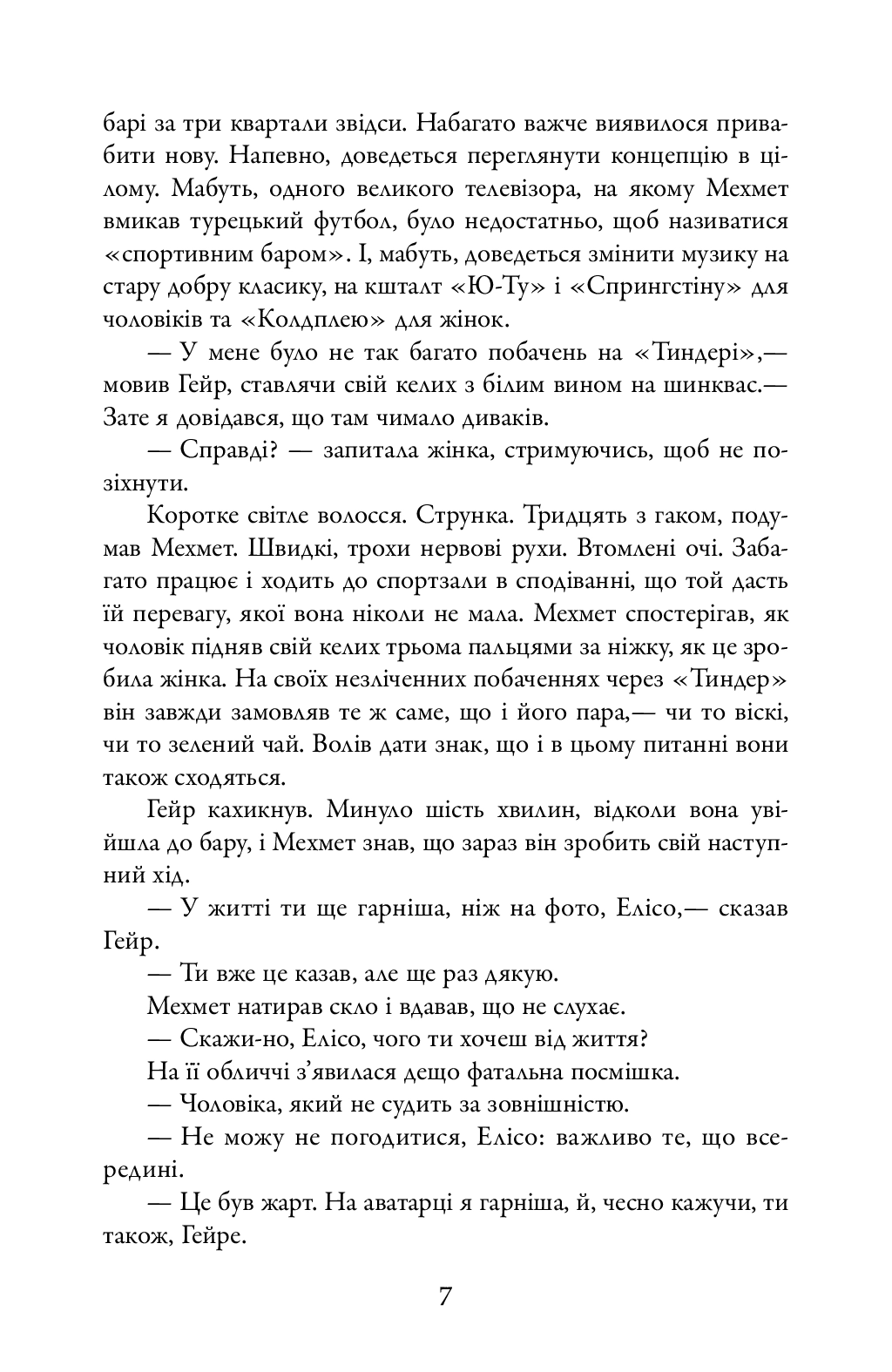 барі за три квартали звідси. Набагато важче виявилося привабити нову. Напевно, доведеться переглянути концепцію в цілому. Мабуть, одного великого телевізора, на якому Мехмет вмикав турецький футбол, було недостатньо, щоб називатися «спортивним баром». І, мабуть, доведеться змінити музику на стару добру класику, на кшталт «Ю-Ту» і «Спрингстіну» для чоловіків та «Колдплею» для жінок.

— У мене було не так багато побачень на «Тиндері»,— мовив Гейр, ставлячи свій келих з білим вином на шинквас.— Зате я довідався, що там чимало диваків.

— Справді? — запитала жінка, стримуючись, щоб не позіхнути.

Коротке світле волосся. Струнка. Тридцять з гаком, подумав Мехмет. Швидкі, трохи нервові рухи. Втомлені очі. Забагато працює і ходить до спортзали в сподіванні, що той дасть їй перевагу, якої вона ніколи не мала. Мехмет спостерігав, як чоловік підняв свій келих трьома пальцями за ніжку, як це зробила жінка. На своїх незліченних побаченнях через «Тиндер» він завжди замовляв те ж саме, що і його пара,— чи то віскі, чи то зелений чай. Волів дати знак, що і в цьому питанні вони також сходяться.

Гейр кахикнув. Минуло шість хвилин, відколи вона увійшла до бару, і Мехмет знав, що зараз він зробить свій наступний хід.

— У житті ти ще гарніша, ніж на фото, Елісо,— сказав Гейр.

— Ти вже це казав, але ще раз дякую.

Мехмет натирав скло і вдавав, що не слухає.

— Скажи-но, Елісо, чого ти хочеш від життя?

На її обличчі з’явилася дещо фатальна посмішка.

— Чоловіка, який не судить за зовнішністю.

— Не можу не погодитися, Елісо: важливо те, що всередині.

— Це був жарт. На аватарці я гарніша, й, чесно кажучи, ти також, Гейре.

7